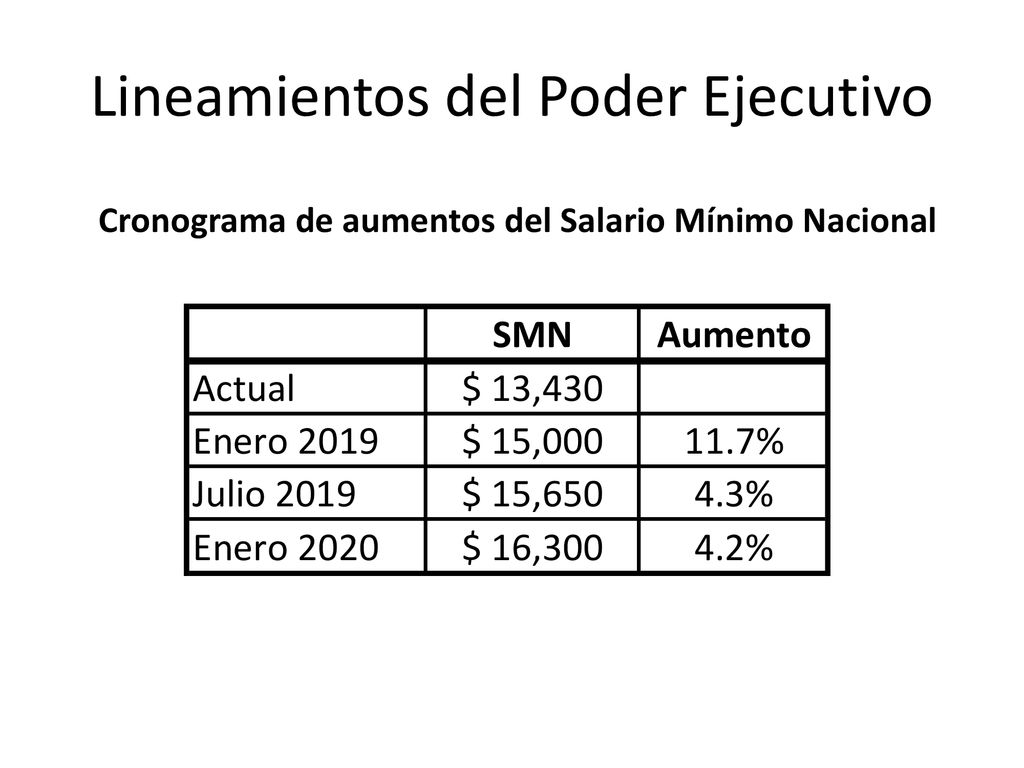 Lineamientos del Poder Ejecutivo

Cronograma de aumentos del Salario Mínimo Nacional

| | SMN | Aumento |
|---|---|---|
| Actual | \$ 13,430 | |
| Enero 2019 | \$ 15,000 | 11.7% |
| Julio 2019 | \$ 15,650 | 4.3% |
| Enero 2020 | \$ 16,300 | 4.2% |